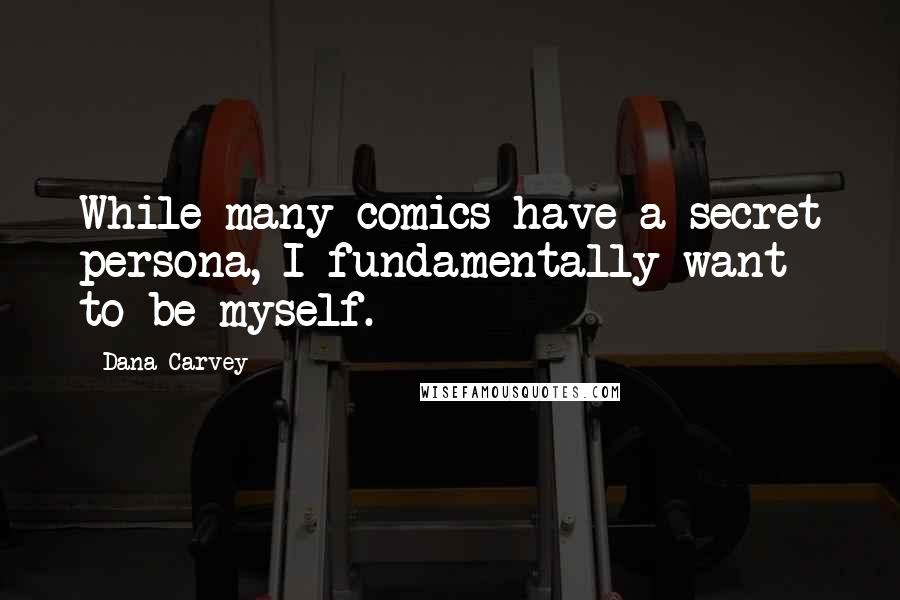 While many comics have a secret persona, I fundamentally want to be myself.

Dana Carvey

WISEFAMOUSQUOTES.COM